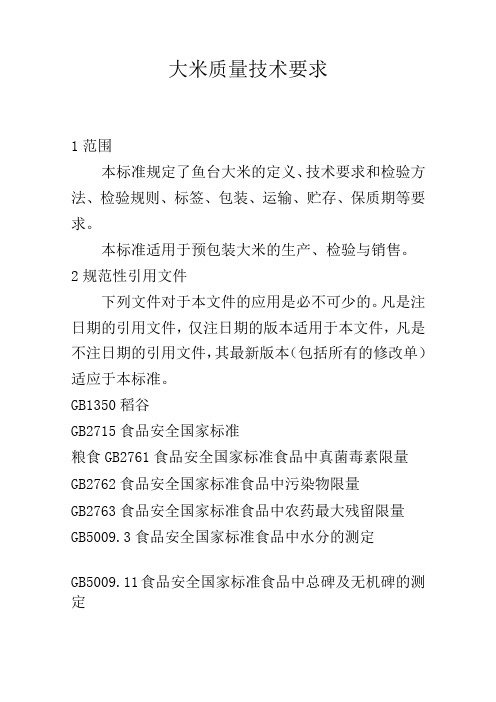 大米质量技术要求

1 范围

本标准规定了鱼台大米的定义、技术要求和检验方法、检验规则、标签、包装、运输、贮存、保质期等要求。

本标准适用于预包装大米的生产、检验与销售。

2 规范性引用文件

下列文件对于本文件的应用是必不可少的。凡是注日期的引用文件，仅注日期的版本适用于本文件，凡是不注日期的引用文件，其最新版本（包括所有的修改单）适应于本标准。

GB1350 稻谷

GB2715 食品安全国家标准

粮食 GB2761 食品安全国家标准食品中真菌毒素限量

GB2762 食品安全国家标准食品中污染物限量

GB2763 食品安全国家标准食品中农药最大残留限量

GB5009.3 食品安全国家标准食品中水分的测定

GB5009.11 食品安全国家标准食品中总砷及无机砷的测定